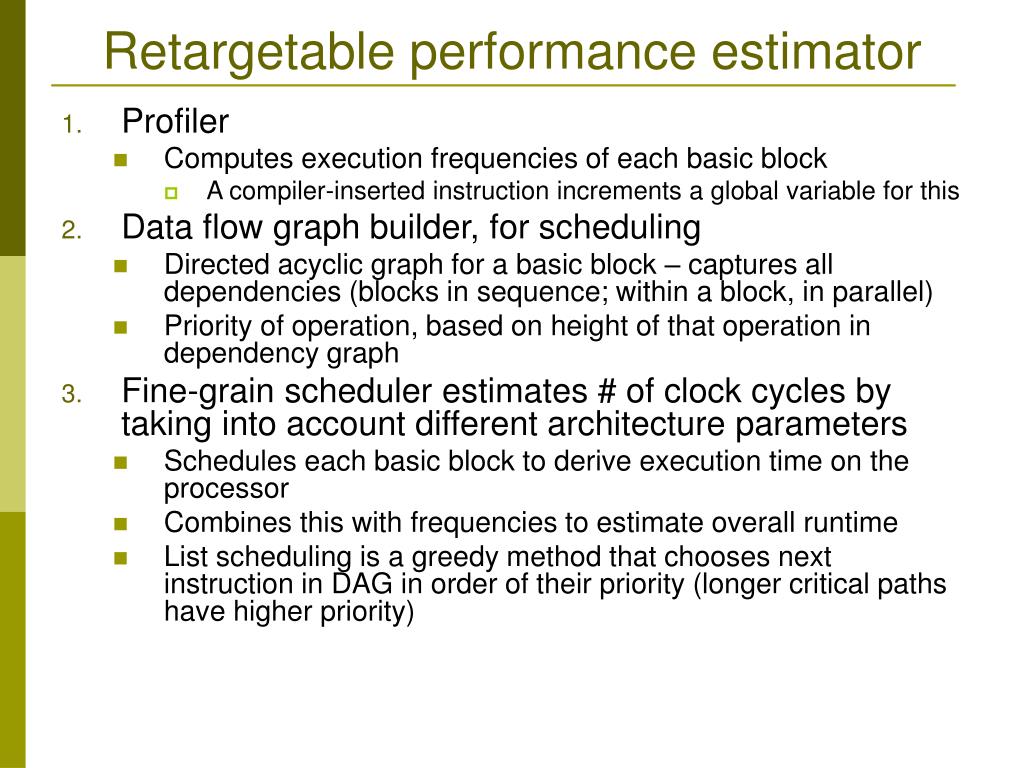 Retargetable performance estimator

1. Profiler
- Computes execution frequencies of each basic block
  - A compiler-inserted instruction increments a global variable for this

2. Data flow graph builder, for scheduling
- Directed acyclic graph for a basic block – captures all dependencies (blocks in sequence; within a block, in parallel)
- Priority of operation, based on height of that operation in dependency graph

3. Fine-grain scheduler estimates # of clock cycles by taking into account different architecture parameters
- Schedules each basic block to derive execution time on the processor
- Combines this with frequencies to estimate overall runtime
- List scheduling is a greedy method that chooses next instruction in DAG in order of their priority (longer critical paths have higher priority)